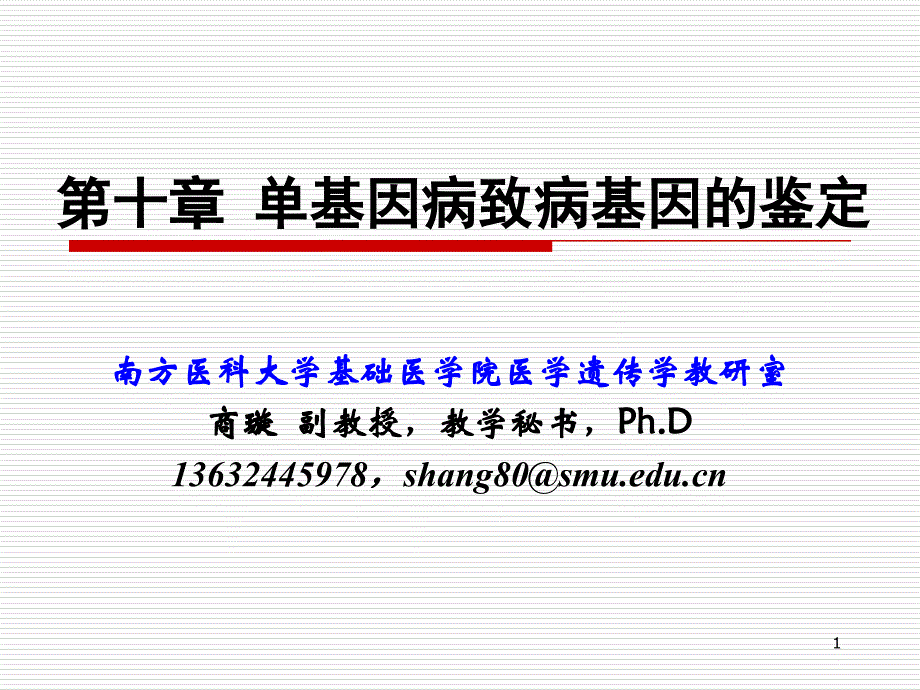 第十章 单基因病致病基因的鉴定

南方医科大学基础医学院医学遗传学教研室

商璇 副教授，教学秘书，Ph.D

13632445978，shang80@smu.edu.cn

1